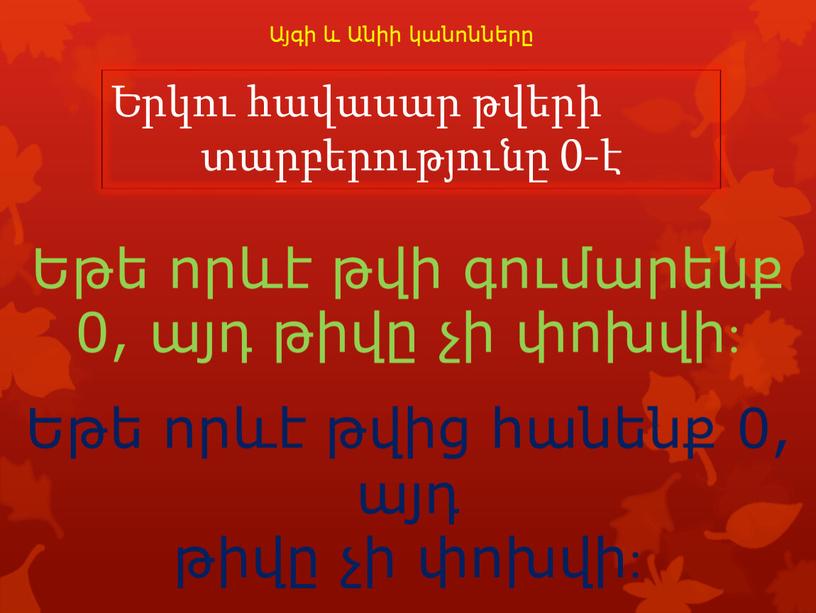 Այգի և Անիի կանոնները

Երկու հավասար թվերի տարբերությունը 0-է

Եթե որևէ թվի գումարենք 0, այդ թիվը չի փոխվի։

Եթե որևէ թվից հանենք 0, այդ թիվը չի փոխվի։